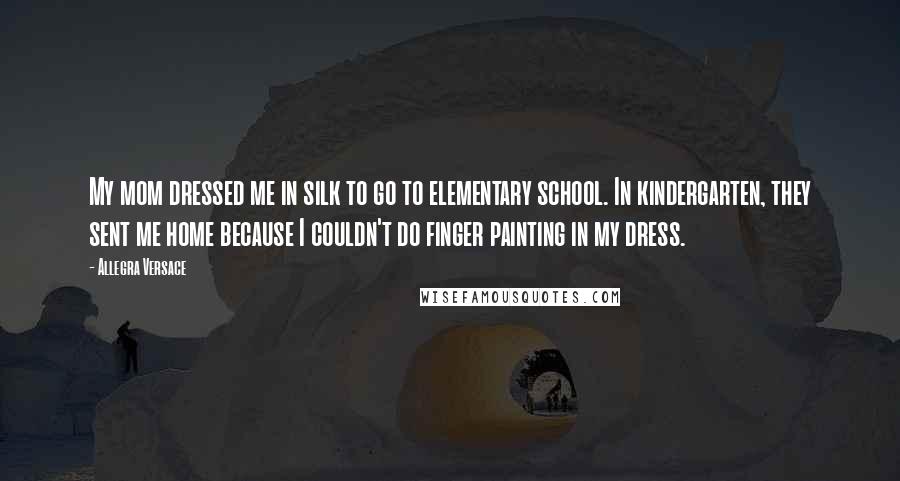 My mom dressed me in silk to go to elementary school. In kindergarten, they sent me home because I couldn't do finger painting in my dress.

- Allegra Versace

WISEFAMOUSQUOTES.COM